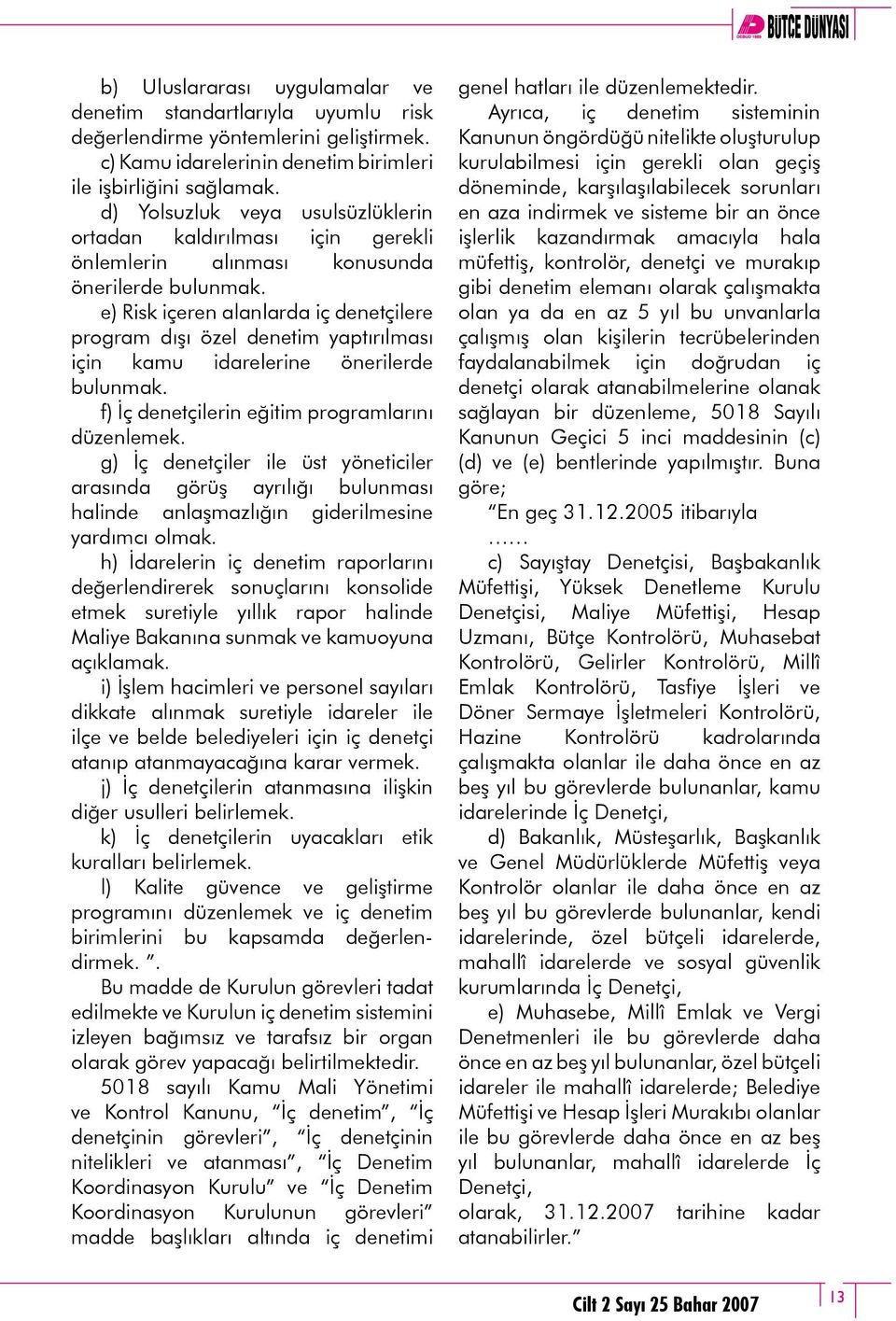 BÜTÇE DÜNYASI

b) Uluslararası uygulamalar ve denetim standartlarıyla uyumlu risk değerlendirme yöntemlerini geliştirmek.

c) Kamu idarelerinin denetim birimleri ile işbirliğini sağlamak.

d) Yolsuzluk veya usulsüzlüklerin ortadan kaldırılması için gerekli önlemlerin alınması konusunda önerilerde bulunmak.

e) Risk içeren alanlarda iç denetçilere program dışı özel denetim yaptırılması için kamu idarelerine önerilerde bulunmak.

f) İç denetçilerin eğitim programlarını düzenlemek.

g) İç denetçiler ile üst yöneticiler arasında görüş ayrılığı bulunması halinde anlaşmazlığın giderilmesine yardımcı olmak.

h) İdarelerin iç denetim raporlarını değerlendirerek sonuçlarını konsolide etmek suretiyle yıllık rapor halinde Maliye Bakanına sunmak ve kamuoyuna açıklamak.

i) İşlem hacimleri ve personel sayıları dikkate alınmak suretiyle idareler ile ilçe ve belde belediyeleri için iç denetçi atanıp atanmayacağına karar vermek.

j) İç denetçilerin atanmasına ilişkin diğer usulleri belirlemek.

k) İç denetçilerin uyacakları etik kuralları belirlemek.

l) Kalite güvence ve geliştirme programını düzenlemek ve iç denetim birimlerini bu kapsamda değerlendirmek. ”.

Bu madde de Kurulun görevleri tadat edilmekte ve Kurulun iç denetim sistemini izleyen bağımsız ve tarafsız bir organ olarak görev yapacağı belirtilmektedir.

5018 sayılı Kamu Mali Yönetimi ve Kontrol Kanunu, “İç denetim”, “İç denetçinin görevleri”, “İç denetçinin nitelikleri ve atanması”, “İç Denetim Koordinasyon Kurulu” ve “İç Denetim Koordinasyon Kurulunun görevleri” madde başlıkları altında iç denetimi genel hatları ile düzenlemektedir.

Ayrıca, iç denetim sisteminin Kanunun öngördüğü nitelikte oluşturulup kurulabilmesi için gerekli olan geçiş döneminde, karşılaşılabilecek sorunları en aza indirmek ve sisteme bir an önce işlerlik kazandırmak amacıyla hala müfettiş, kontrolör, denetçi ve murakıp gibi denetim elemanı olarak çalışmakta olan ya da en az 5 yıl bu unvanlarla çalışmış olan kişilerin tecrübelerinden faydalanabilmek için doğrudan iç denetçi olarak atanabilmelerine olanak sağlayan bir düzenleme, 5018 Sayılı Kanunun Geçici 5 inci maddesinin (c) (d) ve (e) bentlerinde yapılmıştır. Buna göre;

“En geç 31.12.2005 itibarıyla

……

c) Sayıştay Denetçisi, Başbakanlık Müfettişi, Yüksek Denetleme Kurulu Denetçisi, Maliye Müfettişi, Hesap Uzmanı, Bütçe Kontrolörü, Muhasebat Kontrolörü, Gelirler Kontrolörü, Millî Emlak Kontrolörü, Tasfiye İşleri ve Döner Sermaye İşletmeleri Kontrolörü, Hazine Kontrolörü kadrolarında çalışmakta olanlar ile daha önce en az beş yıl bu görevlerde bulunanlar, kamu idarelerinde İç Denetçi,

d) Bakanlık, Müsteşarlık, Başkanlık ve Genel Müdürlüklerde Müfettiş veya Kontrolör olanlar ile daha önce en az beş yıl bu görevlerde bulunanlar, kendi idarelerinde, özel bütçeli idarelerde, mahallî idarelerde ve sosyal güvenlik kurumlarında İç Denetçi,

e) Muhasebe, Millî Emlak ve Vergi Denetmenleri ile bu görevlerde daha önce en az beş yıl bulunanlar, özel bütçeli idareler ile mahallî idarelerde; Belediye Müfettişi ve Hesap İşleri Murakıbı olanlar ile bu görevlerde daha önce en az beş yıl bulunanlar, mahallî idarelerde İç Denetçi,
olarak, 31.12.2007 tarihine kadar atanabilirler.”

Cilt 2 Sayı 25 Bahar 2007

13